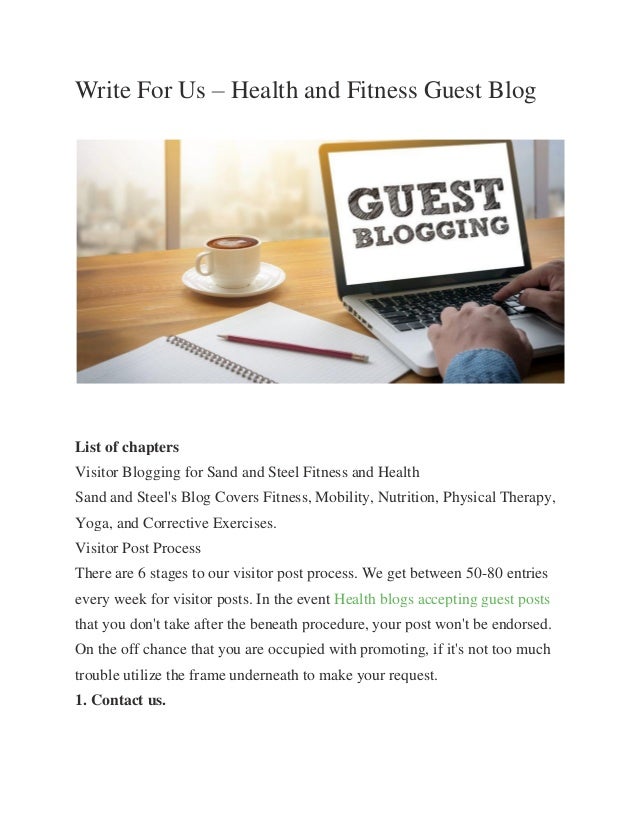 Write For Us – Health and Fitness Guest Blog

GUEST BLOGGING

**List of chapters**

Visitor Blogging for Sand and Steel Fitness and Health

Sand and Steel's Blog Covers Fitness, Mobility, Nutrition, Physical Therapy, Yoga, and Corrective Exercises.

Visitor Post Process

There are 6 stages to our visitor post process. We get between 50-80 entries every week for visitor posts. In the event Health blogs accepting guest posts that you don't take after the beneath procedure, your post won't be endorsed. On the off chance that you are occupied with promoting, if it's not too much trouble utilize the frame underneath to make your request.

**1. Contact us.**